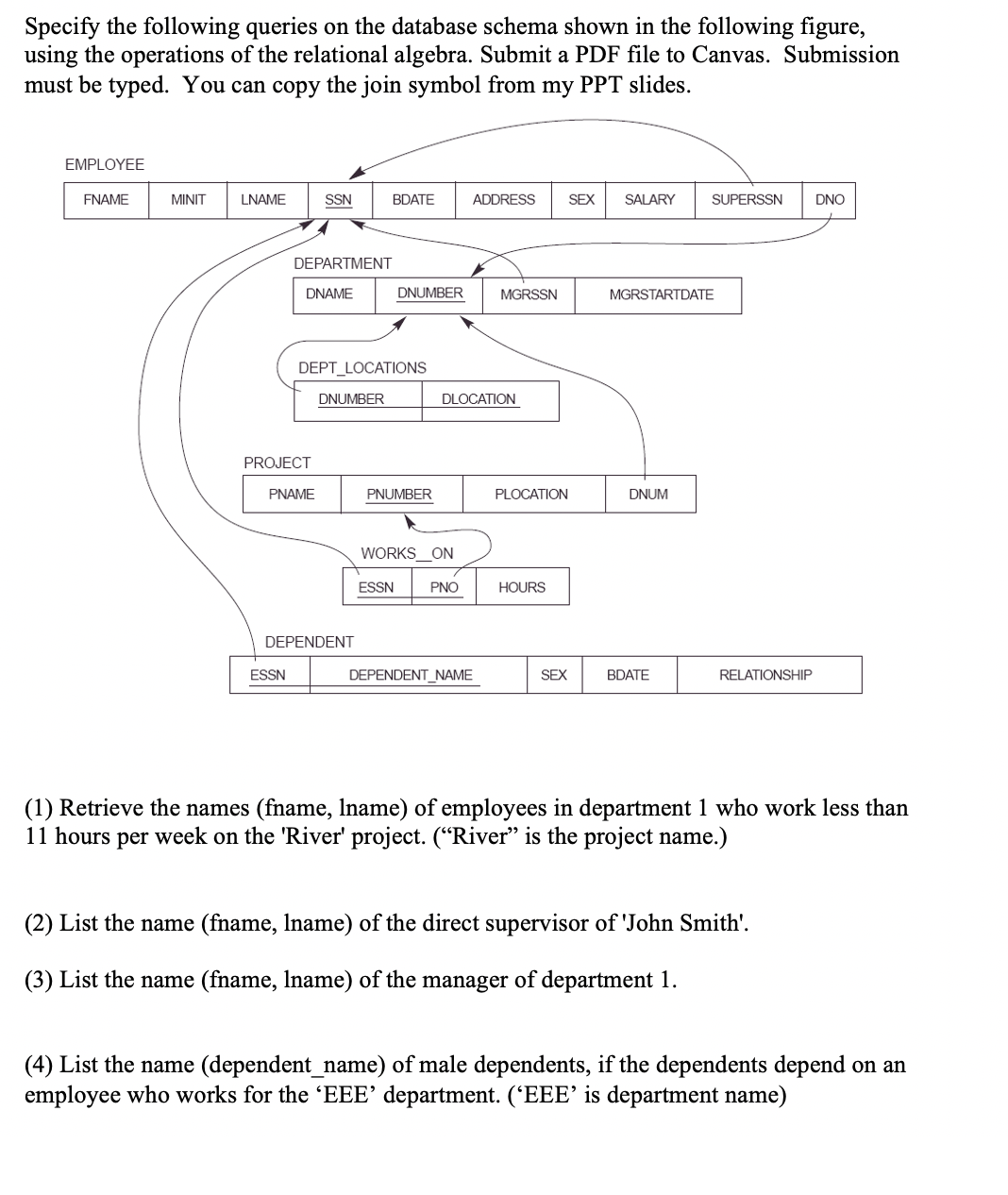 Specify the following queries on the database schema shown in the following figure, using the operations of the relational algebra. Submit a PDF file to Canvas. Submission must be typed. You can copy the join symbol from my PPT slides.

EMPLOYEE

| FNAME | MINIT | LNAME | SSN | BDATE | ADDRESS | SEX | SALARY | SUPERSSN | DNO |
|---|---|---|---|---|---|---|---|---|---|

DEPARTMENT

| DNAME | DNUMBER | MGRSSN | MGRSTARTDATE |
|---|---|---|---|

DEPT_LOCATIONS

| DNUMBER | DLOCATION |
|---|---|

PROJECT

| PNAME | PNUMBER | PLOCATION | DNUM |
|---|---|---|---|

WORKS_ON

| ESSN | PNO | HOURS |
|---|---|---|

DEPENDENT

| ESSN | DEPENDENT_NAME | SEX | BDATE | RELATIONSHIP |
|---|---|---|---|---|

(1) Retrieve the names (fname, lname) of employees in department 1 who work less than 11 hours per week on the 'River' project. (“River” is the project name.)

(2) List the name (fname, lname) of the direct supervisor of 'John Smith'.

(3) List the name (fname, lname) of the manager of department 1.

(4) List the name (dependent_name) of male dependents, if the dependents depend on an employee who works for the ‘EEE’ department. (‘EEE’ is department name)